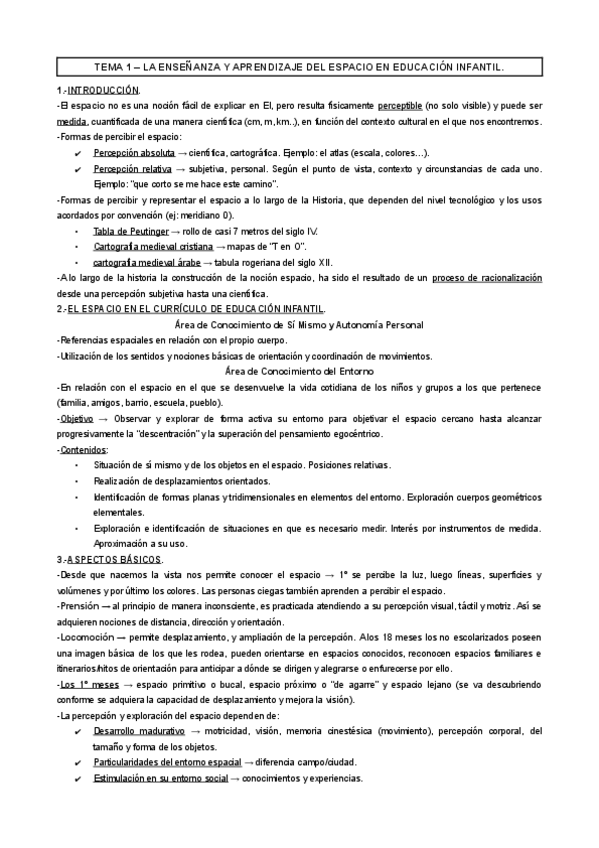 TEMA 1 – LA ENSEÑANZA Y APRENDIZAJE DEL ESPACIO EN EDUCACIÓN INFANTIL.

1.-INTRODUCCIÓN.

-El espacio no es una noción fácil de explicar en EI, pero resulta físicamente perceptible (no solo visible) y puede ser medida, cuantificada de una manera científica (cm, m, km..), en función del contexto cultural en el que nos encontremos.

-Formas de percibir el espacio:

✔ Percepción absoluta → científica, cartográfica. Ejemplo: el atlas (escala, colores…).

✔ Percepción relativa → subjetiva, personal. Según el punto de vista, contexto y circunstancias de cada uno. Ejemplo: "que corto se me hace este camino".

-Formas de percibir y representar el espacio a lo largo de la Historia, que dependen del nivel tecnológico y los usos acordados por convención (ej: meridiano 0).

• Tabla de Peutinger → rollo de casi 7 metros del siglo IV.

• Cartografía medieval cristiana → mapas de "T en O".

• cartografía medieval árabe → tabula rogeriana del siglo XII.

-A lo largo de la historia la construcción de la noción espacio, ha sido el resultado de un proceso de racionalización desde una percepción subjetiva hasta una científica.

2.-EL ESPACIO EN EL CURRÍCULO DE EDUCACIÓN INFANTIL.

Área de Conocimiento de Sí Mismo y Autonomía Personal

-Referencias espaciales en relación con el propio cuerpo.

-Utilización de los sentidos y nociones básicas de orientación y coordinación de movimientos.

Área de Conocimiento del Entorno

-En relación con el espacio en el que se desenvuelve la vida cotidiana de los niños y grupos a los que pertenece (familia, amigos, barrio, escuela, pueblo).

-Objetivo → Observar y explorar de forma activa su entorno para objetivar el espacio cercano hasta alcanzar progresivamente la "descentración" y la superación del pensamiento egocéntrico.

-Contenidos:

• Situación de sí mismo y de los objetos en el espacio. Posiciones relativas.

• Realización de desplazamientos orientados.

• Identificación de formas planas y tridimensionales en elementos del entorno. Exploración cuerpos geométricos elementales.

• Exploración e identificación de situaciones en que es necesario medir. Interés por instrumentos de medida. Aproximación a su uso.

3.-ASPECTOS BÁSICOS.

-Desde que nacemos la vista nos permite conocer el espacio → 1º se percibe la luz, luego líneas, superficies y volúmenes y por último los colores. Las personas ciegas también aprenden a percibir el espacio.

-Prensión → al principio de manera inconsciente, es practicada atendiendo a su percepción visual, táctil y motriz. Así se adquieren nociones de distancia, dirección y orientación.

-Locomoción → permite desplazamiento, y ampliación de la percepción. A los 18 meses los no escolarizados poseen una imagen básica de los que les rodea, pueden orientarse en espacios conocidos, reconocen espacios familiares e itinerarios/hitos de orientación para anticipar a dónde se dirigen y alegrarse o enfurecerse por ello.

-Los 1º meses → espacio primitivo o bucal, espacio próximo o "de agarre" y espacio lejano (se va descubriendo conforme se adquiera la capacidad de desplazamiento y mejora la visión).

-La percepción y exploración del espacio dependen de:

✔ Desarrollo madurativo → motricidad, visión, memoria cinestésica (movimiento), percepción corporal, del tamaño y forma de los objetos.

✔ Particularidades del entorno espacial → diferencia campo/ciudad.

✔ Estimulación en su entorno social → conocimientos y experiencias.